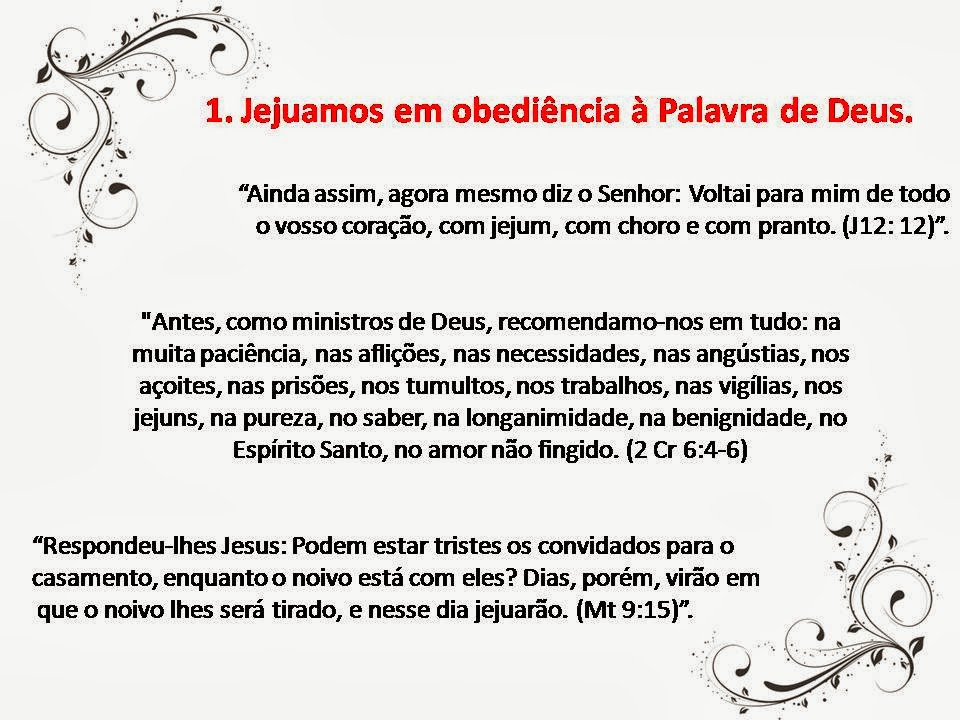 1. Jejuamos em obediência à Palavra de Deus.

“Ainda assim, agora mesmo diz o Senhor: Voltai para mim de todo o vosso coração, com jejum, com choro e com pranto. (J12: 12)”.

"Antes, como ministros de Deus, recomendamo-nos em tudo: na muita paciência, nas aflições, nas necessidades, nas angústias, nos açoites, nas prisões, nos tumultos, nos trabalhos, nas vigílias, nos jejuns, na pureza, no saber, na longanimidade, na benignidade, no Espírito Santo, no amor não fingido. (2 Cr 6:4-6)

“Respondeu-lhes Jesus: Podem estar tristes os convidados para o casamento, enquanto o noivo está com eles? Dias, porém, virão em que o noivo lhes será tirado, e nesse dia jejuarão. (Mt 9:15)”.